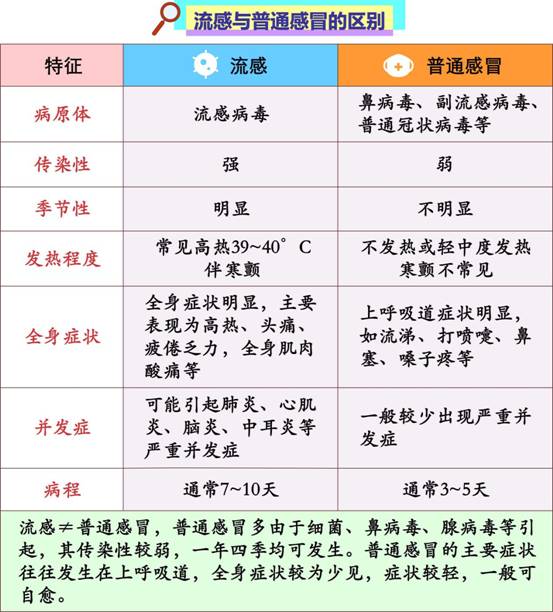 流感与普通感冒的区别

| 特征 | 流感 | 普通感冒 |
|---|---|---|
| 病原体 | 流感病毒 | 鼻病毒、副流感病毒、普通冠状病毒等 |
| 传染性 | 强 | 弱 |
| 季节性 | 明显 | 不明显 |
| 发热程度 | 常见高热39~40°C 伴寒颤 | 不发热或轻中度发热 寒颤不常见 |
| 全身症状 | 全身症状明显，主要表现为高热、头痛、疲倦乏力，全身肌肉酸痛等 | 上呼吸道症状明显，如流涕、打喷嚏、鼻塞、嗓子疼等 |
| 并发症 | 可能引起肺炎、心肌炎、脑炎、中耳炎等严重并发症 | 一般较少出现严重并发症 |
| 病程 | 通常7~10天 | 通常3~5天 |

流感≠普通感冒，普通感冒多由于细菌、鼻病毒、腺病毒等引起，其传染性较弱，一年四季均可发生。普通感冒的主要症状往往发生在上呼吸道，全身症状较为少见，症状较轻，一般可自愈。